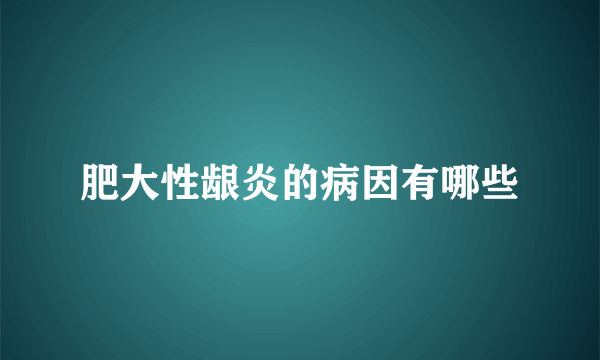 肥大性龈炎的病因有哪些